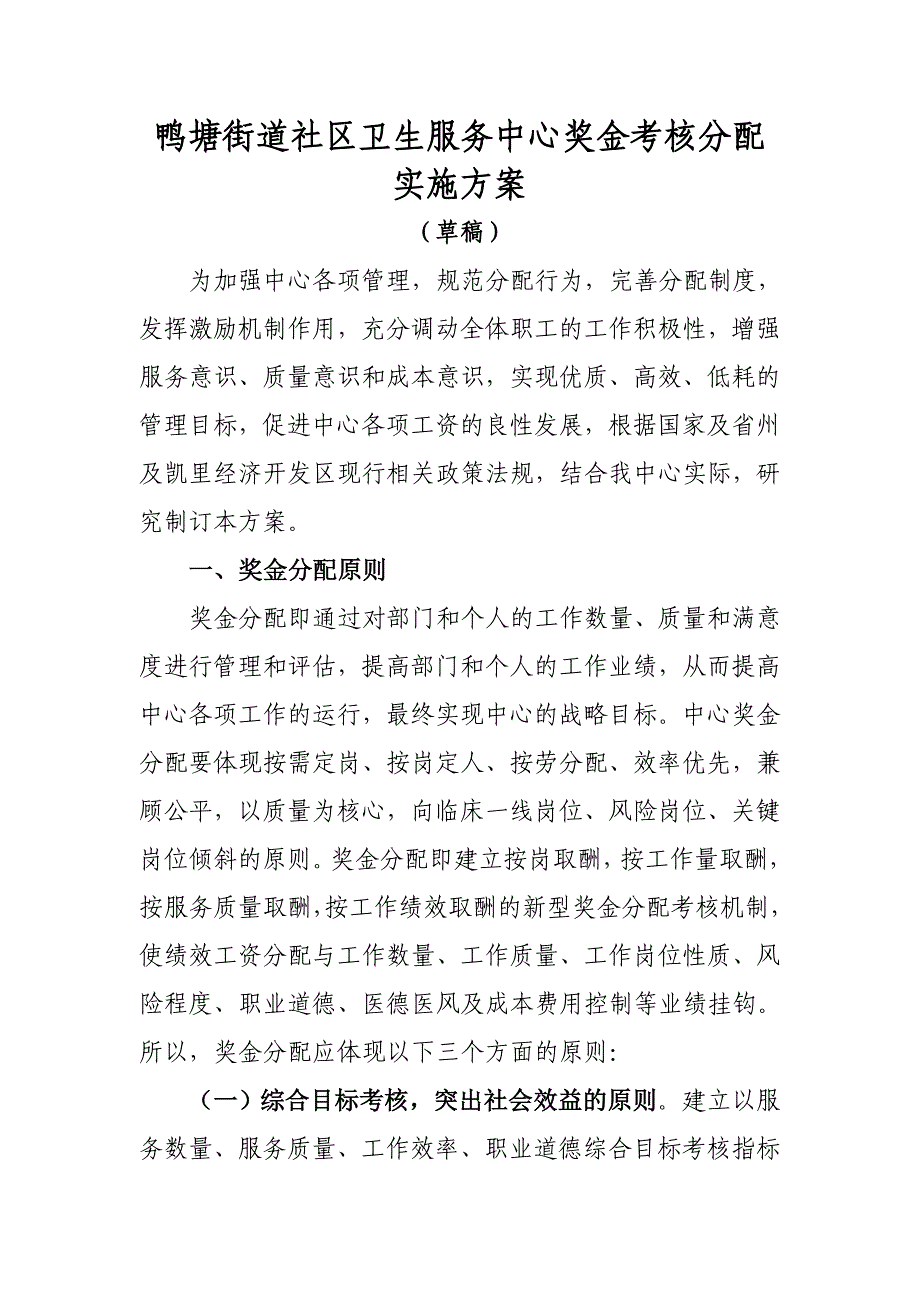 鸭塘街道社区卫生服务中心奖金考核分配实施方案

（草稿）

为加强中心各项管理，规范分配行为，完善分配制度，发挥激励机制作用，充分调动全体职工的工作积极性，增强服务意识、质量意识和成本意识，实现优质、高效、低耗的管理目标，促进中心各项工资的良性发展，根据国家及省州及凯里经济开发区现行相关政策法规，结合我中心实际，研究制订本方案。

一、奖金分配原则

奖金分配即通过对部门和个人的工作数量、质量和满意度进行管理和评估，提高部门和个人的工作业绩，从而提高中心各项工作的运行，最终实现中心的战略目标。中心奖金分配要体现按需定岗、按岗定人、按劳分配、效率优先，兼顾公平，以质量为核心，向临床一线岗位、风险岗位、关键岗位倾斜的原则。奖金分配即建立按岗取酬，按工作量取酬，按服务质量取酬，按工作绩效取酬的新型奖金分配考核机制，使绩效工资分配与工作数量、工作质量、工作岗位性质、风险程度、职业道德、医德医风及成本费用控制等业绩挂钩。所以，奖金分配应体现以下三个方面的原则:

（一）综合目标考核，突出社会效益的原则。建立以服务数量、服务质量、工作效率、职业道德综合目标考核指标